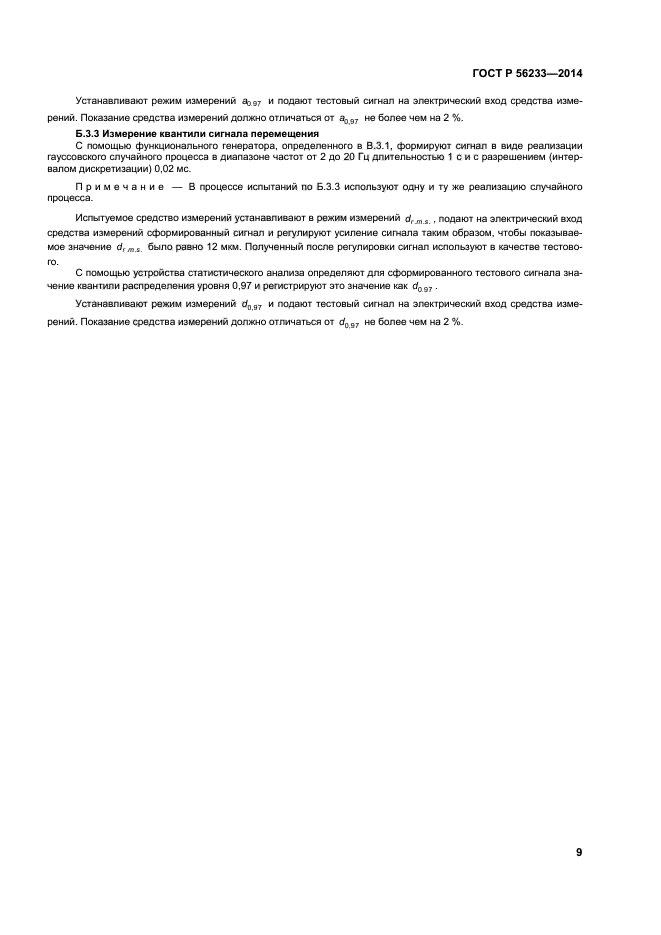 ГОСТ Р 56233—2014

Устанавливают режим измерений $a_{0,97}$ и подают тестовый сигнал на электрический вход средства измерений. Показание средства измерений должно отличаться от $a_{0,97}$ не более чем на 2 %.

Б.3.3 Измерение квантили сигнала перемещения

С помощью функционального генератора, определенного в В.3.1, формируют сигнал в виде реализации гауссовского случайного процесса в диапазоне частот от 2 до 20 Гц длительностью 1 с и с разрешением (интервалом дискретизации) 0,02 мс.

Примечание — В процессе испытаний по Б.3.3 используют одну и ту же реализацию случайного процесса.

Испытуемое средство измерений устанавливают в режим измерений $d_{r.m.s.}$, подают на электрический вход средства измерений сформированный сигнал и регулируют усиление сигнала таким образом, чтобы показываемое значение $d_{r.m.s.}$ было равно 12 мкм. Полученный после регулировки сигнал используют в качестве тестового.

С помощью устройства статистического анализа определяют для сформированного тестового сигнала значение квантили распределения уровня 0,97 и регистрируют это значение как $d_{0,97}$.

Устанавливают режим измерений $d_{0,97}$ и подают тестовый сигнал на электрический вход средства измерений. Показание средства измерений должно отличаться от $d_{0,97}$ не более чем на 2 %.

9